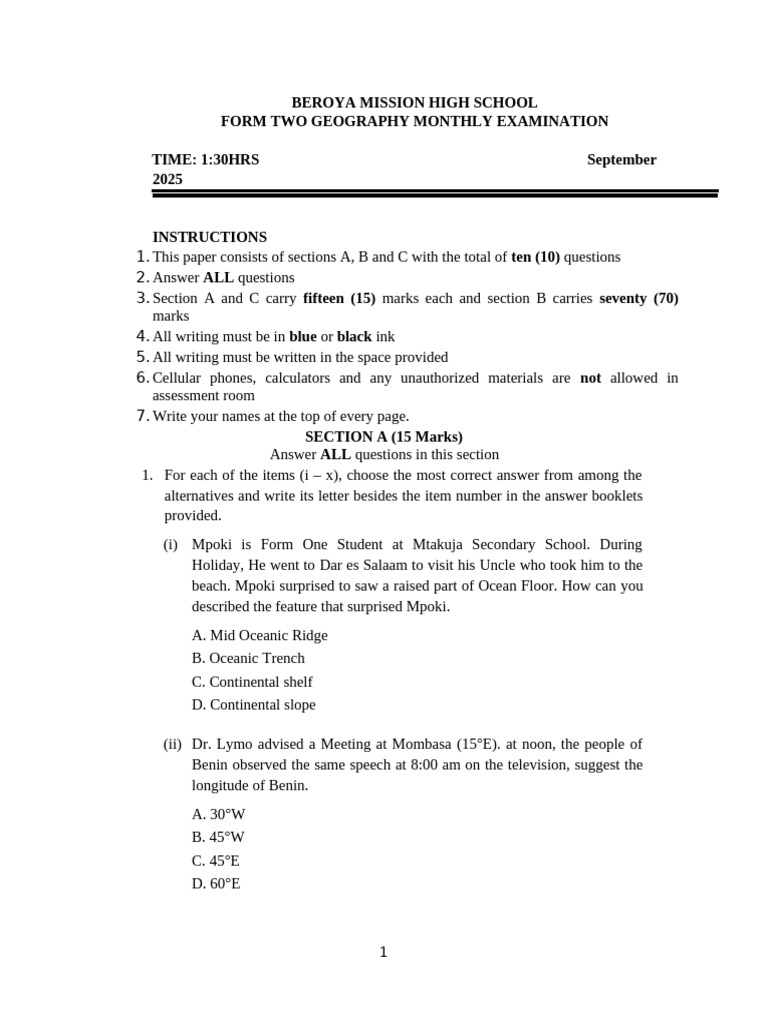 BEROYA MISSION HIGH SCHOOL
FORM TWO GEOGRAPHY MONTHLY EXAMINATION

TIME: 1:30HRS September 2025

INSTRUCTIONS
1. This paper consists of sections A, B and C with the total of ten (10) questions
2. Answer ALL questions
3. Section A and C carry fifteen (15) marks each and section B carries seventy (70) marks
4. All writing must be in blue or black ink
5. All writing must be written in the space provided
6. Cellular phones, calculators and any unauthorized materials are not allowed in assessment room
7. Write your names at the top of every page.

SECTION A (15 Marks)
Answer ALL questions in this section

1. For each of the items (i – x), choose the most correct answer from among the alternatives and write its letter besides the item number in the answer booklets provided.

(i) Mpoki is Form One Student at Mtakuja Secondary School. During Holiday, He went to Dar es Salaam to visit his Uncle who took him to the beach. Mpoki surprised to saw a raised part of Ocean Floor. How can you described the feature that surprised Mpoki.

A. Mid Oceanic Ridge
B. Oceanic Trench
C. Continental shelf
D. Continental slope

(ii) Dr. Lymo advised a Meeting at Mombasa (15°E). at noon, the people of Benin observed the same speech at 8:00 am on the television, suggest the longitude of Benin.

A. 30°W
B. 45°W
C. 45°E
D. 60°E

1